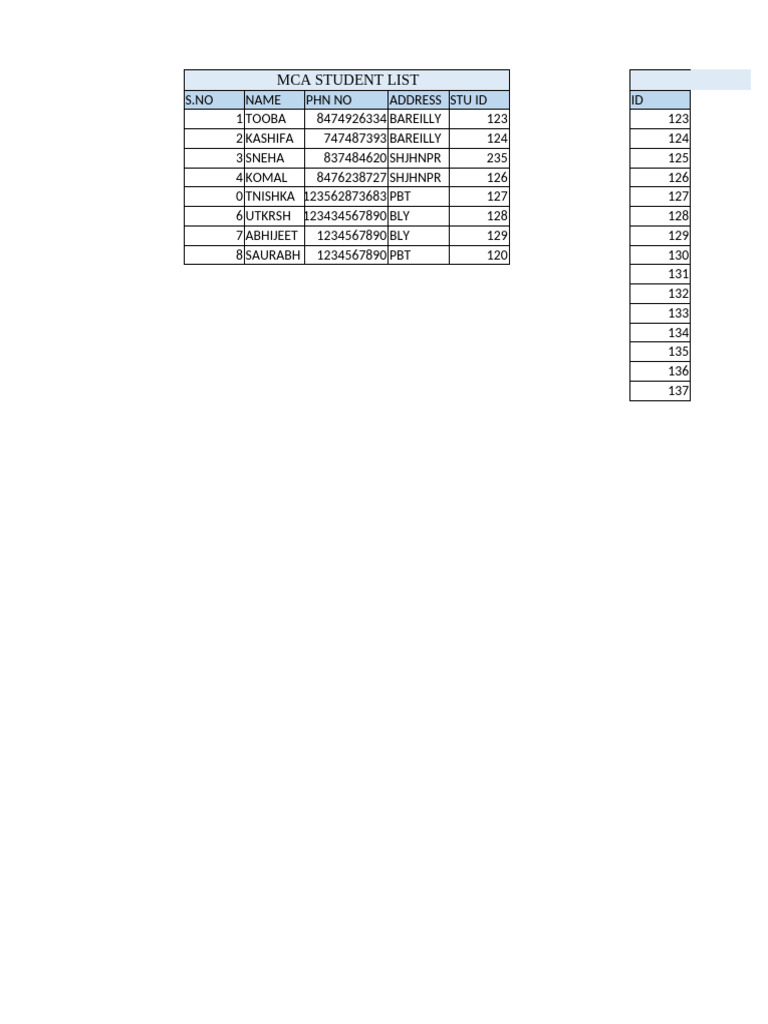 MCA STUDENT LIST

| S.NO | NAME | PHN NO | ADDRESS | STU ID |
|---|---|---|---|---|
| 1 | TOOBA | 8474926334 | BAREILLY | 123 |
| 2 | KASHIFA | 747487393 | BAREILLY | 124 |
| 3 | SNEHA | 837484620 | SHJHNPR | 235 |
| 4 | KOMAL | 8476238727 | SHJHNPR | 126 |
| 0 | TNISHKA | 123562873683 | PBT | 127 |
| 6 | UTKRSH | 123434567890 | BLY | 128 |
| 7 | ABHIJEET | 1234567890 | BLY | 129 |
| 8 | SAURABH | 1234567890 | PBT | 120 |

| ID |
|---|
| 123 |
| 124 |
| 125 |
| 126 |
| 127 |
| 128 |
| 129 |
| 130 |
| 131 |
| 132 |
| 133 |
| 134 |
| 135 |
| 136 |
| 137 |